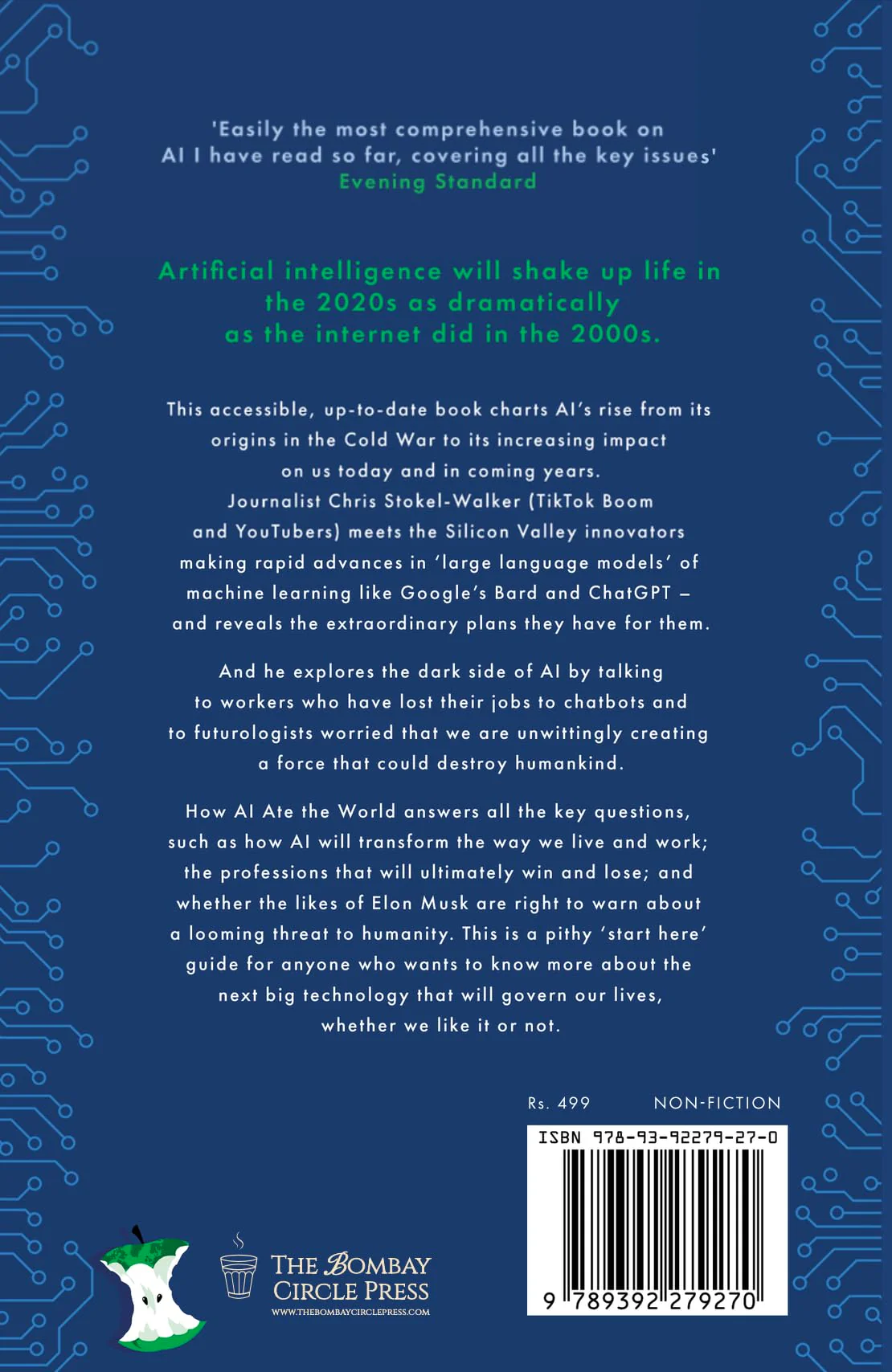 'Easily the most comprehensive book on AI I have read so far, covering all the key issues'
Evening Standard

Artificial intelligence will shake up life in the 2020s as dramatically as the internet did in the 2000s.

This accessible, up-to-date book charts AI's rise from its origins in the Cold War to its increasing impact on us today and in coming years. Journalist Chris Stokel-Walker (TikTok Boom and YouTubers) meets the Silicon Valley innovators making rapid advances in 'large language models' of machine learning like Google's Bard and ChatGPT – and reveals the extraordinary plans they have for them.

And he explores the dark side of AI by talking to workers who have lost their jobs to chatbots and to futurologists worried that we are unwittingly creating a force that could destroy humankind.

How AI Ate the World answers all the key questions, such as how AI will transform the way we live and work; the professions that will ultimately win and lose; and whether the likes of Elon Musk are right to warn about a looming threat to humanity. This is a pithy 'start here' guide for anyone who wants to know more about the next big technology that will govern our lives, whether we like it or not.

Rs. 499 NON-FICTION

ISBN 978-93-92279-27-0

9 789392 279270

THE BOMBAY CIRCLE PRESS
WWW.THEBOMBAYCIRCLEPRESS.COM